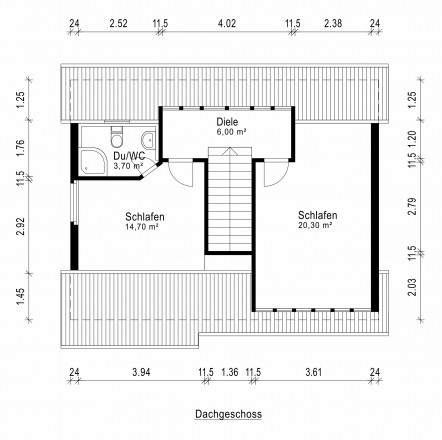 24 2.52 11.5 4.02 11.5 2.38 24

1.25
1.76
11.5
2.92
1.45

Diele
6,00 m²

Du/WC
3,70 m²

Schlafen
14,70 m²

Schlafen
20,30 m²

1.25
1.20
11.5
2.79
11.5
2.03

24 3.94 11.5 1.36 11.5 3.61 24

Dachgeschoss